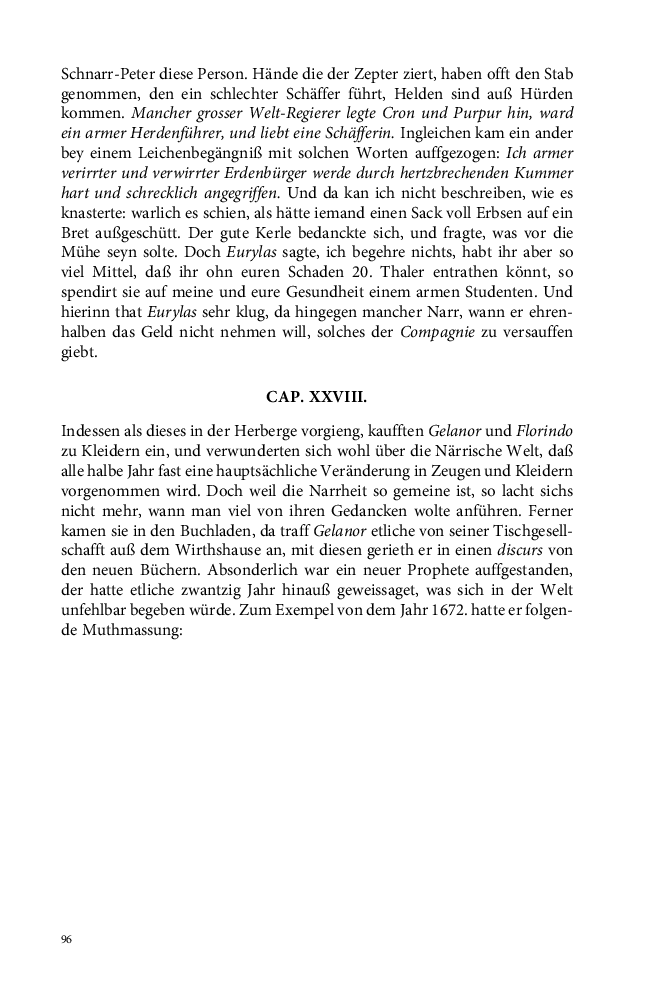 Schnarr-Peter diese Person. Hände die der Zepter ziert, haben offt den Stab genommen, den ein schlechter Schäffer führt, Helden sind auß Hürden kommen. Mancher grosser Welt-Regierer legte Cron und Purpur hin, ward ein armer Herdenführer, und liebt eine Schäfferin. Ingleichen kam ein ander bey einem Leichenbegängniß mit solchen Worten auffgezogen: Ich armer verirrter und verwirrter Erdenbürger werde durch hertzbrechenden Kummer hart und schrecklich angegriffen. Und da kan ich nicht beschreiben, wie es knasterte: warlich es schien, als hätte iemand einen Sack voll Erbsen auf ein Bret außgeschütt. Der gute Kerle bedanckte sich, und fragte, was vor die Mühe seyn solte. Doch Eurylas sagte, ich begehre nichts, habt ihr aber so viel Mittel, daß ihr ohn euren Schaden 20. Thaler entrathen könnt, so spendirt sie auf meine und eure Gesundheit einem armen Studenten. Und hierinn that Eurylas sehr klug, da hingegen mancher Narr, wann er ehrenhalben das Geld nicht nehmen will, solches der Compagnie zu versauffen giebt.

CAP. XXVIII.

Indessen als dieses in der Herberge vorgieng, kaufften Gelanor und Florindo zu Kleidern ein, und verwunderten sich wohl über die Närrische Welt, daß alle halbe Jahr fast eine hauptsächliche Veränderung in Zeugen und Kleidern vorgenommen wird. Doch weil die Narrheit so gemeine ist, so lacht sichs nicht mehr, wann man viel von ihren Gedancken wolte anführen. Ferner kamen sie in den Buchladen, da traff Gelanor etliche von seiner Tischgesellschafft auß dem Wirthshause an, mit diesen gerieth er in einen discurs von den neuen Büchern. Absonderlich war ein neuer Prophete auffgestanden, der hatte etliche zwantzig Jahr hinauß geweissaget, was sich in der Welt unfehlbar begeben würde. Zum Exempel von dem Jahr 1672. hatte er folgende Muthmassung:

96